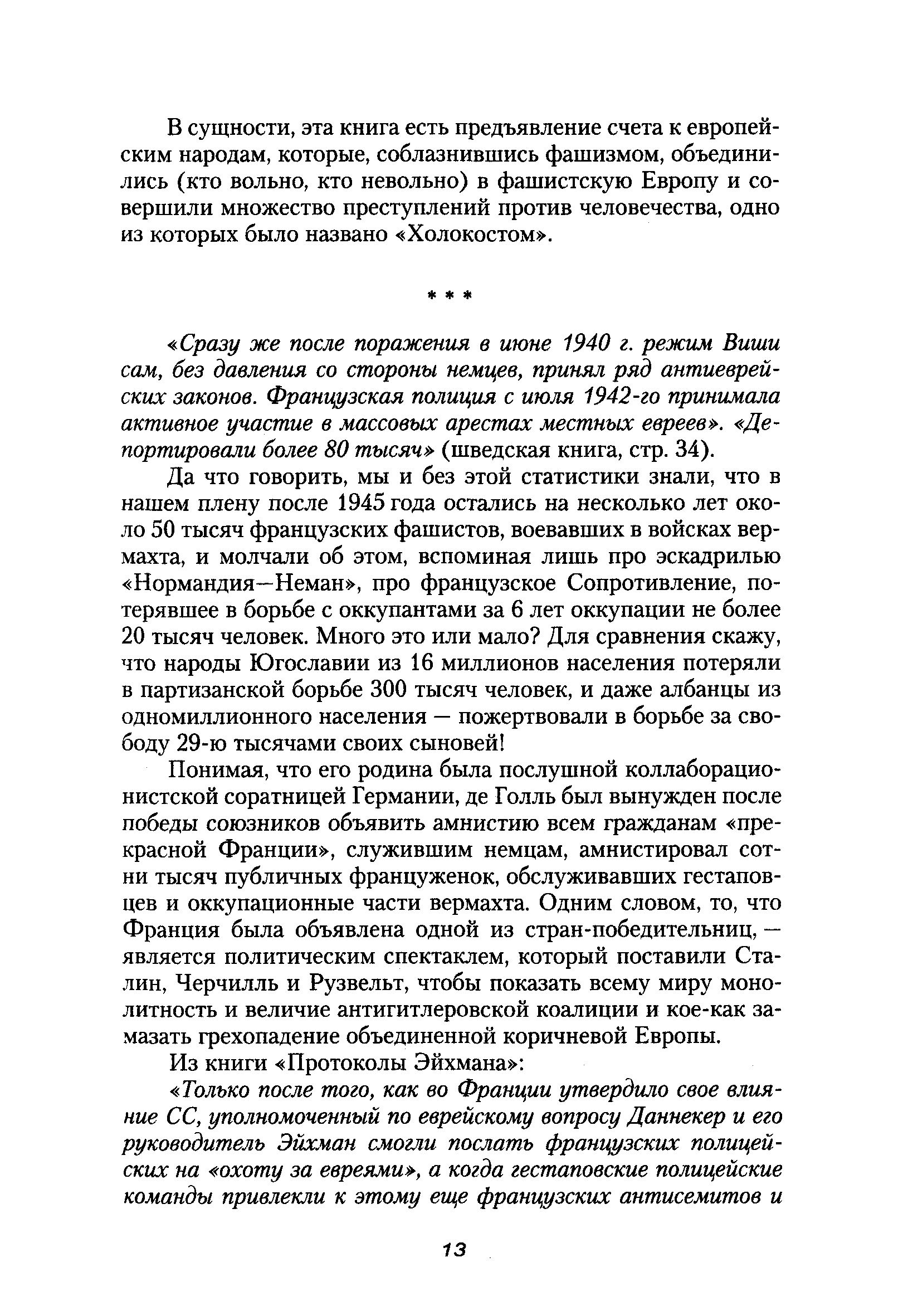 В сущности, эта книга есть предъявление счета к европейским народам, которые, соблазнившись фашизмом, объединились (кто вольно, кто невольно) в фашистскую Европу и совершили множество преступлений против человечества, одно из которых было названо «Холокостом».

* * *

«Сразу же после поражения в июне 1940 г. режим Виши сам, без давления со стороны немцев, принял ряд антиеврейских законов. Французская полиция с июля 1942-го принимала активное участие в массовых арестах местных евреев». «Депортировали более 80 тысяч» (шведская книга, стр. 34).

Да что говорить, мы и без этой статистики знали, что в нашем плену после 1945 года остались на несколько лет около 50 тысяч французских фашистов, воевавших в войсках вермахта, и молчали об этом, вспоминая лишь про эскадрилью «Нормандия—Неман», про французское Сопротивление, потерявшее в борьбе с оккупантами за 6 лет оккупации не более 20 тысяч человек. Много это или мало? Для сравнения скажу, что народы Югославии из 16 миллионов населения потеряли в партизанской борьбе 300 тысяч человек, и даже албанцы из одномиллионного населения — пожертвовали в борьбе за свободу 29-ю тысячами своих сыновей!

Понимая, что его родина была послушной коллаборационистской соратницей Германии, де Голль был вынужден после победы союзников объявить амнистию всем гражданам «прекрасной Франции», служившим немцам, амнистировал сотни тысяч публичных француженок, обслуживавших гестаповцев и оккупационные части вермахта. Одним словом, то, что Франция была объявлена одной из стран-победительниц, — является политическим спектаклем, который поставили Сталин, Черчилль и Рузвельт, чтобы показать всему миру монолитность и величие антигитлеровской коалиции и кое-как замазать грехопадение объединенной коричневой Европы.

Из книги «Протоколы Эйхмана»:

«Только после того, как во Франции утвердило свое влияние СС, уполномоченный по еврейскому вопросу Даннекер и его руководитель Эйхман смогли послать французских полицейских на «охоту за евреями», а когда гестаповские полицейские команды привлекли к этому еще французских антисемитов и

13